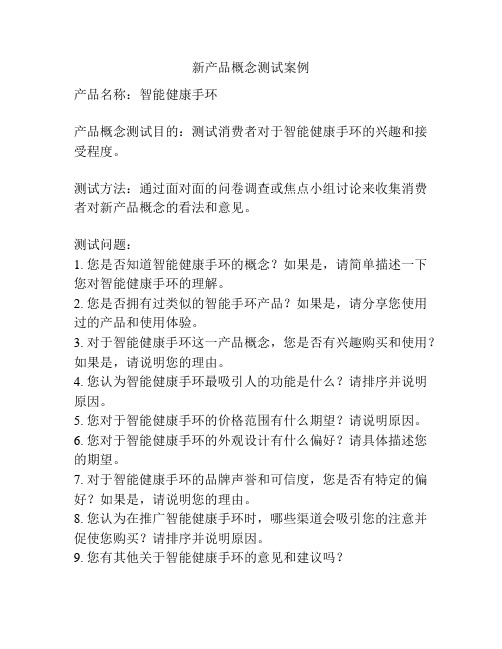 新产品概念测试案例

产品名称：智能健康手环

产品概念测试目的：测试消费者对于智能健康手环的兴趣和接受程度。

测试方法：通过面对面的问卷调查或焦点小组讨论来收集消费者对新产品概念的看法和意见。

测试问题：
1. 您是否知道智能健康手环的概念？如果是，请简单描述一下您对智能健康手环的理解。
2. 您是否拥有过类似的智能手环产品？如果是，请分享您使用过的产品和使用体验。
3. 对于智能健康手环这一产品概念，您是否有兴趣购买和使用？如果是，请说明您的理由。
4. 您认为智能健康手环最吸引人的功能是什么？请排序并说明原因。
5. 您对于智能健康手环的价格范围有什么期望？请说明原因。
6. 您对于智能健康手环的外观设计有什么偏好？请具体描述您的期望。
7. 对于智能健康手环的品牌声誉和可信度，您是否有特定的偏好？如果是，请说明您的理由。
8. 您认为在推广智能健康手环时，哪些渠道会吸引您的注意并促使您购买？请排序并说明原因。
9. 您有其他关于智能健康手环的意见和建议吗？